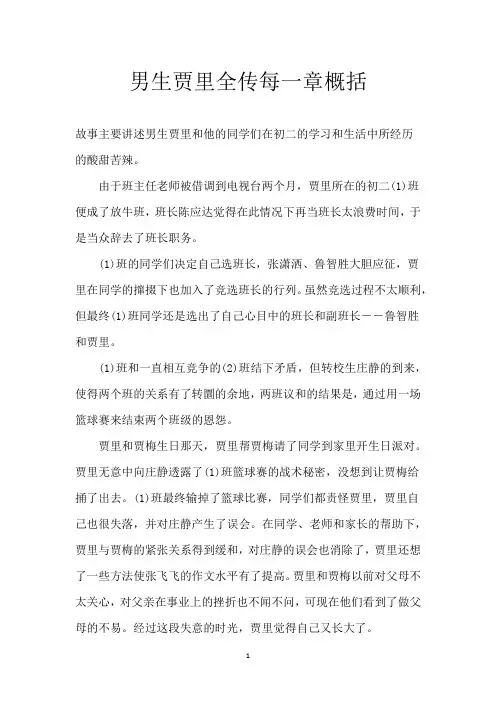 男生贾里全传每一章概括

故事主要讲述男生贾里和他的同学们在初二的学习和生活中所经历的酸甜苦辣。

由于班主任老师被借调到电视台两个月，贾里所在的初二(1)班便成了放牛班，班长陈应达觉得在此情况下再当班长太浪费时间，于是当众辞去了班长职务。

(1)班的同学们决定自己选班长，张潇洒、鲁智胜大胆应征，贾里在同学的撺掇下也加入了竞选班长的行列。虽然竞选过程不太顺利，但最终(1)班同学还是选出了自己心目中的班长和副班长——鲁智胜和贾里。

(1)班和一直相互竞争的(2)班结下矛盾，但转校生庄静的到来，使得两个班的关系有了转圜的余地，两班议和的结果是，通过用一场篮球赛来结束两个班级的恩怨。

贾里和贾梅生日那天，贾里帮贾梅请了同学到家里开生日派对。贾里无意中向庄静透露了(1)班篮球赛的战术秘密，没想到让贾梅给捅了出去。(1)班最终输掉了篮球比赛，同学们都责怪贾里，贾里自己也很失落，并对庄静产生了误会。在同学、老师和家长的帮助下，贾里与贾梅的紧张关系得到缓和，对庄静的误会也消除了，贾里还想了一些方法使张飞飞的作文水平有了提高。贾里和贾梅以前对父母不太关心，对父亲在事业上的挫折也不闻不问，可现在他们看到了做父母的不易。经过这段失意的时光，贾里觉得自己又长大了。

1